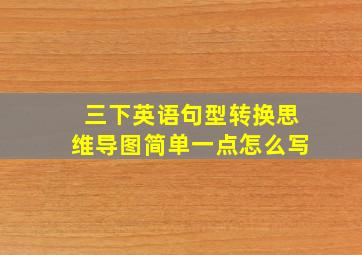 三下英语句型转换思维导图简单一点怎么写